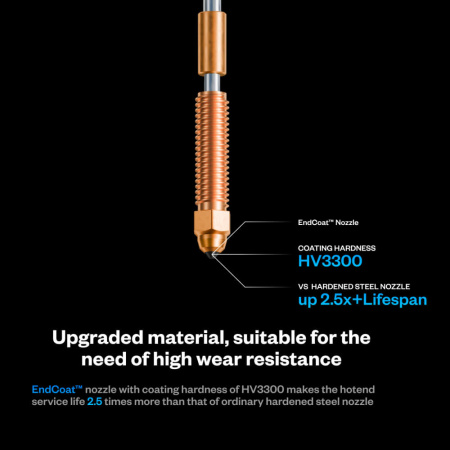 EndCoat™ Nozzle

COATING HARDNESS
HV3300

VS HARDENED STEEL NOZZLE
up 2.5x+Lifespan

Upgraded material, suitable for the need of high wear resistance

EndCoat™ nozzle with coating hardness of HV3300 makes the hotend service life 2.5 times more than that of ordinary hardened steel nozzle